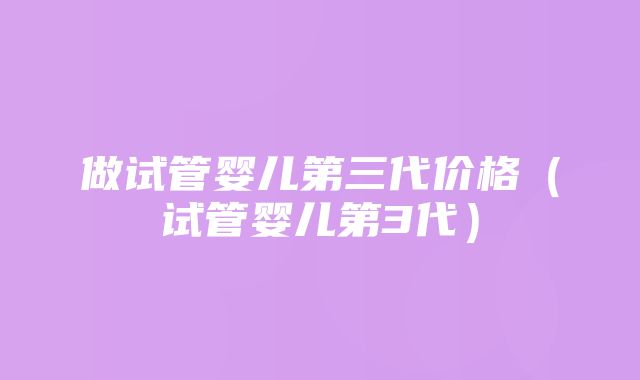 做试管婴儿第三代价格（试管婴儿第3代）